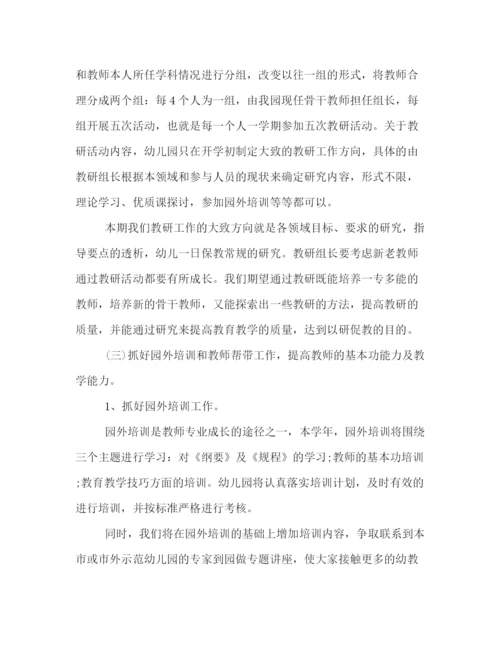 和教师本人所任学科情况进行分组，改变以往一组的形式，将教师合理分成两个组：每4个人为一组，由我园现任骨干教师担任组长，每组开展五次活动，也就是每一个人一学期参加五次教研活动。关于教研活动内容，幼儿园只在开学初制定大致的教研工作方向，具体的由教研组长根据本领域和参与人员的现状来确定研究内容，形式不限，理论学习、优质课探讨，参加园外培训等等都可以。

本期我们教研工作的大致方向就是各领域目标、要求的研究，指导要点的透析，幼儿一日保教常规的研究。教研组长要考虑新老教师通过教研活动都要有所成长。我们期望通过教研既能培养一专多能的教师，培养新的骨干教师，又能探索出一些教研的方法，提高教研的质量，并能通过研究来提高教育教学的质量，达到以研促教的目的。

(三)抓好园外培训和教师帮带工作，提高教师的基本功能力及教学能力。

1、抓好园外培训工作。

园外培训是教师专业成长的途径之一，本学年，园外培训将围绕三个主题进行学习：对《纲要》及《规程》的学习;教师的基本功培训;教育教学技巧方面的培训。幼儿园将认真落实培训计划，及时有效的进行培训，并按标准严格进行考核。

同时，我们将在园外培训的基础上增加培训内容，争取联系到本市或市外示范幼儿园的专家到园做专题讲座，使大家接触更多的幼教